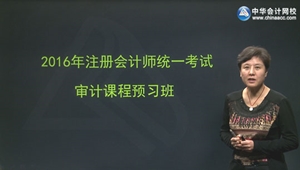 中华会计网校
www.chinaacc.com

2016年注册会计师统一考试

审计课程预习班